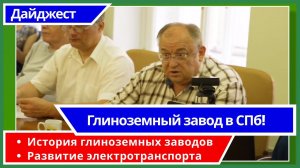 Дайджест

Глиноземный завод в СПб!

• История глиноземных заводов
• Развитие электротранспорта